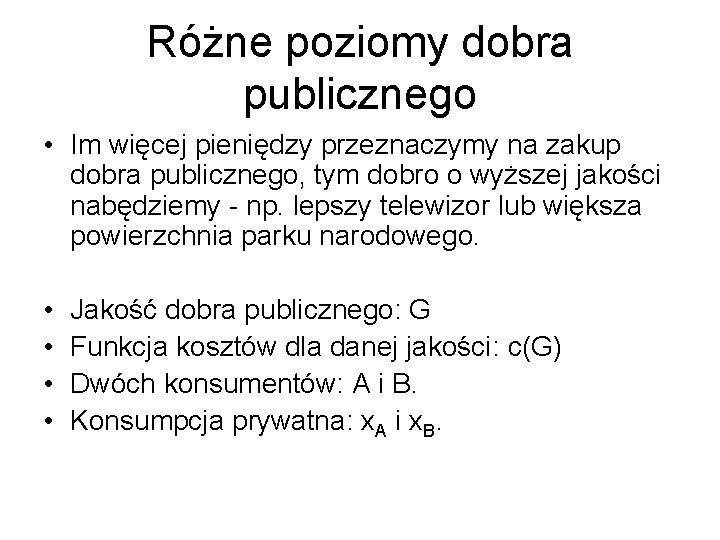 Różne poziomy dobra publicznego

• Im więcej pieniędzy przeznaczymy na zakup dobra publicznego, tym dobro o wyższej jakości nabędziemy - np. lepszy telewizor lub większa powierzchnia parku narodowego.

• Jakość dobra publicznego: G
• Funkcja kosztów dla danej jakości: c(G)
• Dwóch konsumentów: A i B.
• Konsumpcja prywatna: $x_A$ i $x_B$.